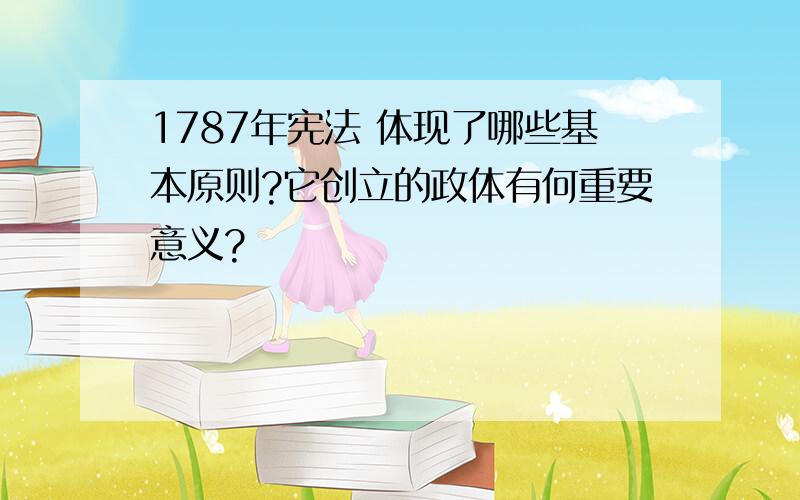 1787年宪法 体现了哪些基本原则?它创立的政体有何重要意义?